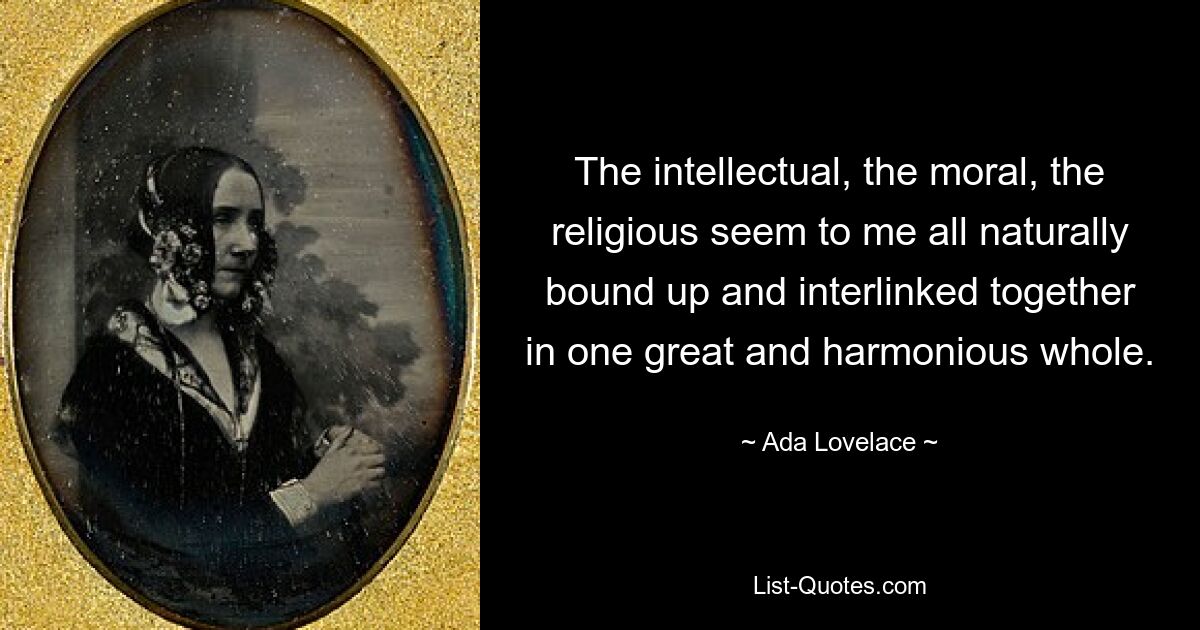 The intellectual, the moral, the religious seem to me all naturally bound up and interlinked together in one great and harmonious whole.

~ Ada Lovelace ~

List-Quotes.com